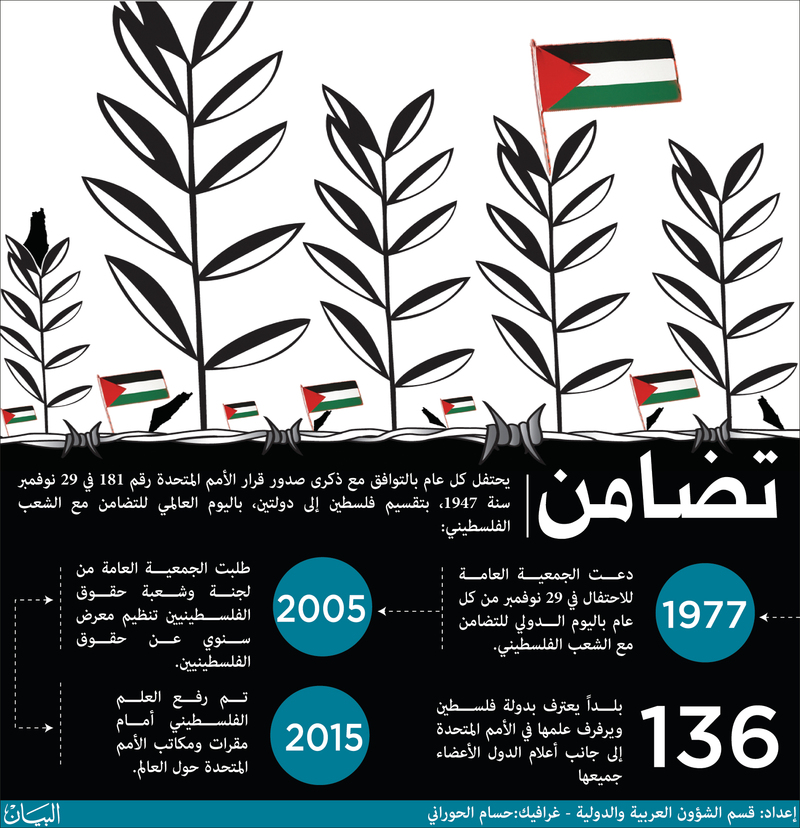 تضامن

يحتفل كل عام بالتوافق مع ذكرى صدور قرار الأمم المتحدة رقم 181 في 29 نوفمبر سنة 1947، بتقسيم فلسطين إلى دولتين، باليوم العالمي للتضامن مع الشعب الفلسطيني:

1977

دعت الجمعية العامة للاحتفال في 29 نوفمبر من كل عام باليوم الدولي للتضامن مع الشعب الفلسطيني.

2005

طلبت الجمعية العامة من لجنة وشعبة حقوق الفلسطينيين تنظيم معرض سنوي عن حقوق الفلسطينيين.

136

بلداً يعترف بدولة فلسطين ويرفرف علمها في الأمم المتحدة إلى جانب أعلام الدول الأعضاء جميعها

2015

تم رفع العلم الفلسطيني أمام مقرات ومكاتب الأمم المتحدة حول العالم.

إعداد: قسم الشؤون العربية والدولية - غرافيك:حسام الحوراني

البيان